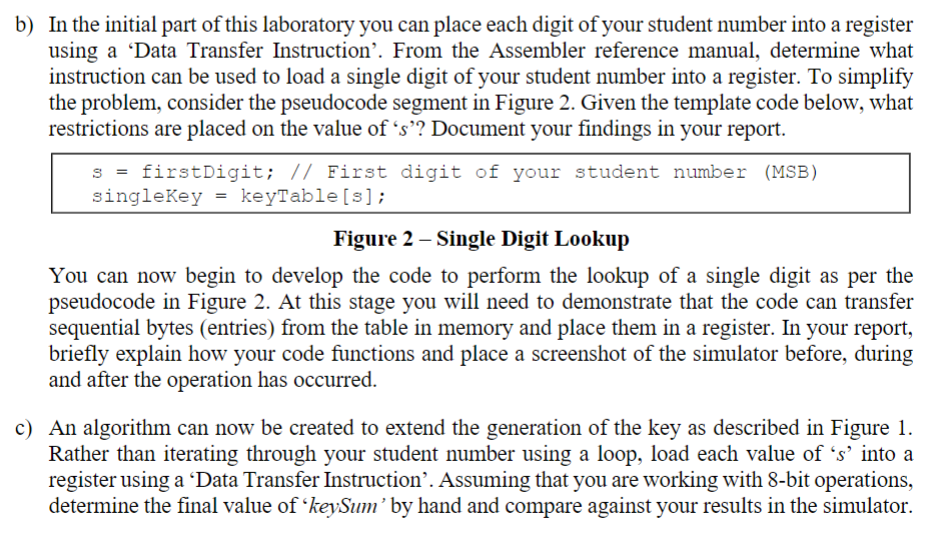 b) In the initial part of this laboratory you can place each digit of your student number into a register using a ‘Data Transfer Instruction’. From the Assembler reference manual, determine what instruction can be used to load a single digit of your student number into a register. To simplify the problem, consider the pseudocode segment in Figure 2. Given the template code below, what restrictions are placed on the value of ‘s’? Document your findings in your report.

s = firstDigit; // First digit of your student number (MSB)
singleKey = keyTable[s];

Figure 2 – Single Digit Lookup

You can now begin to develop the code to perform the lookup of a single digit as per the pseudocode in Figure 2. At this stage you will need to demonstrate that the code can transfer sequential bytes (entries) from the table in memory and place them in a register. In your report, briefly explain how your code functions and place a screenshot of the simulator before, during and after the operation has occurred.

c) An algorithm can now be created to extend the generation of the key as described in Figure 1. Rather than iterating through your student number using a loop, load each value of ‘s’ into a register using a ‘Data Transfer Instruction’. Assuming that you are working with 8-bit operations, determine the final value of ‘keySum’ by hand and compare against your results in the simulator.